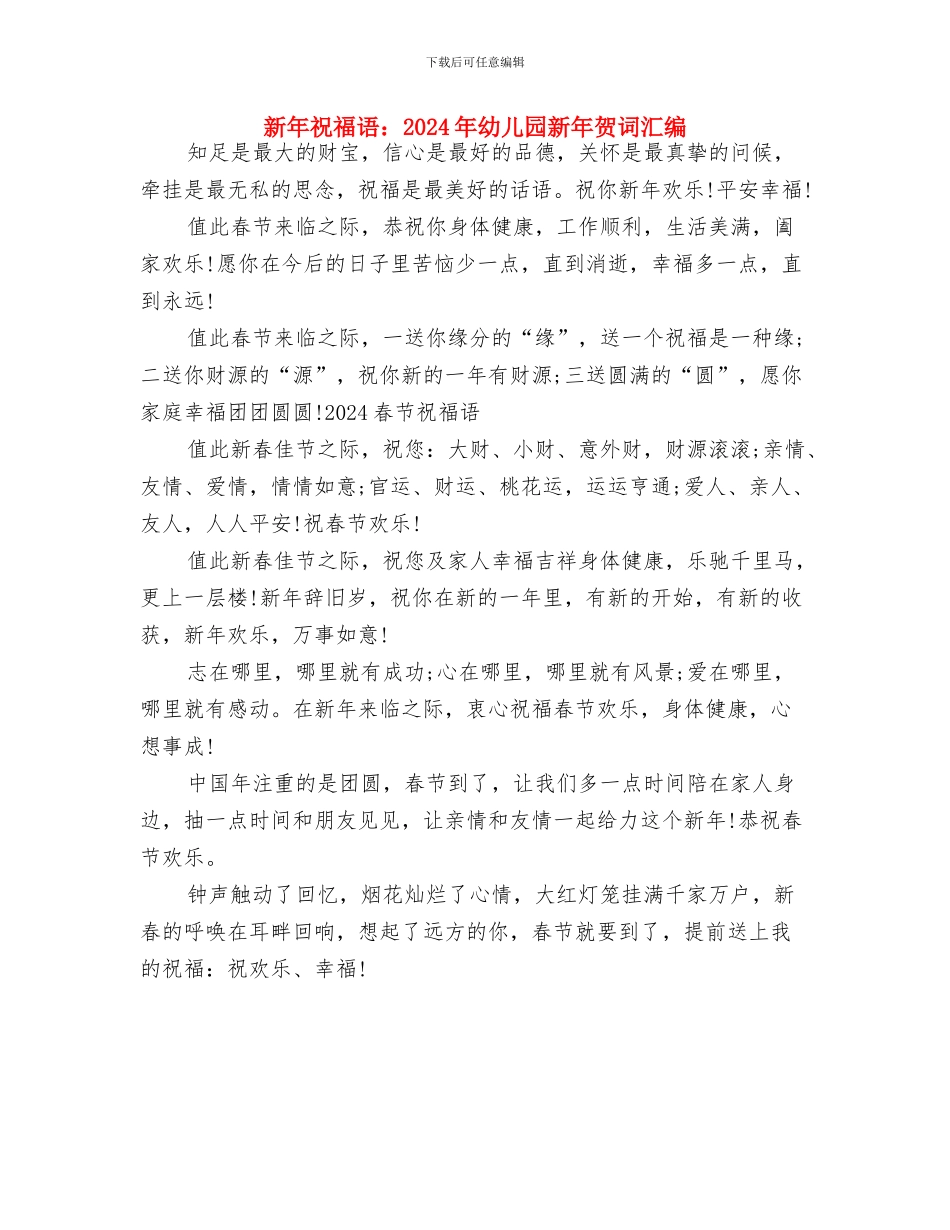 下载后可任意编辑

新年祝福语：2024年幼儿园新年贺词汇编

知足是最大的财宝，信心是最好的品德，关怀是最真挚的问候，牵挂是最无私的思念，祝福是最美好的话语。祝你新年欢乐!平安幸福!

值此春节来临之际，恭祝你身体健康，工作顺利，生活美满，阖家欢乐!愿你在今后的日子里苦恼少一点，直到消逝，幸福多一点，直到永远!

值此春节来临之际，一送你缘分的“缘”，送一个祝福是一种缘;二送你财源的“源”，祝你新的一年有财源;三送圆满的“圆”，愿你家庭幸福团团圆圆!2024春节祝福语

值此新春佳节之际，祝您：大财、小财、意外财，财源滚滚;亲情、友情、爱情，情情如意;官运、财运、桃花运，运运亨通;爱人、亲人、友人，人人平安!祝春节欢乐!

值此新春佳节之际，祝您及家人幸福吉祥身体健康，乐驰千里马，更上一层楼!新年辞旧岁，祝你在新的一年里，有新的开始，有新的收获，新年欢乐，万事如意!

志在哪里，哪里就有成功;心在哪里，哪里就有风景;爱在哪里，哪里就有感动。在新年来临之际，衷心祝福春节欢乐，身体健康，心想事成!

中国年注重的是团圆，春节到了，让我们多一点时间陪在家人身边，抽一点时间和朋友见见，让亲情和友情一起给力这个新年!恭祝春节欢乐。

钟声触动了回忆，烟花灿烂了心情，大红灯笼挂满千家万户，新春的呼唤在耳畔回响，想起了远方的你，春节就要到了，提前送上我的祝福：祝欢乐、幸福!